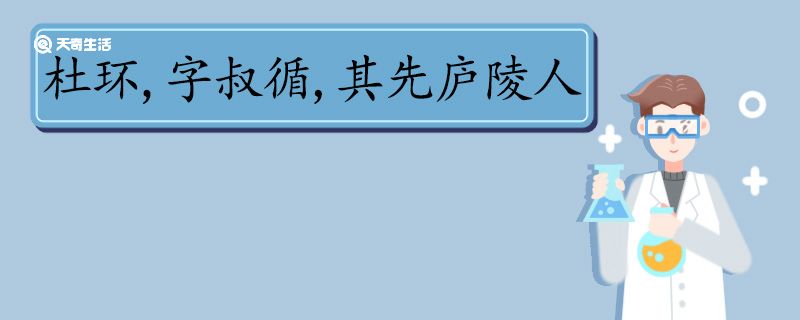 天奇生活

杜环,字叔循,其先庐陵人